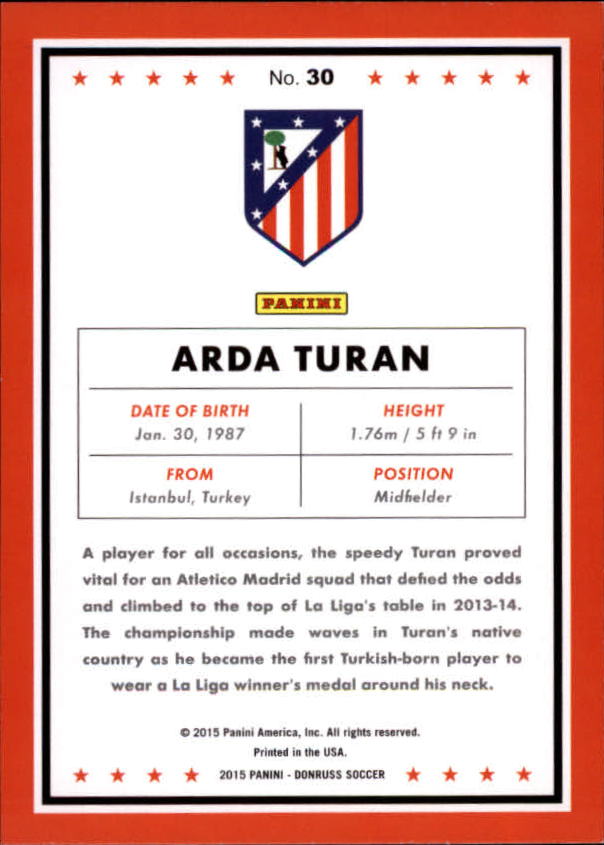 No. 30

PANINI

ARDA TURAN

DATE OF BIRTH
Jan. 30, 1987

HEIGHT
1.76m / 5 ft 9 in

FROM
Istanbul, Turkey

POSITION
Midfielder

A player for all occasions, the speedy Turan proved vital for an Atletico Madrid squad that defied the odds and climbed to the top of La Liga's table in 2013-14. The championship made waves in Turan's native country as he became the first Turkish-born player to wear a La Liga winner's medal around his neck.

© 2015 Panini America, Inc. All rights reserved.
Printed in the USA.
2015 PANINI - DONRUSS SOCCER